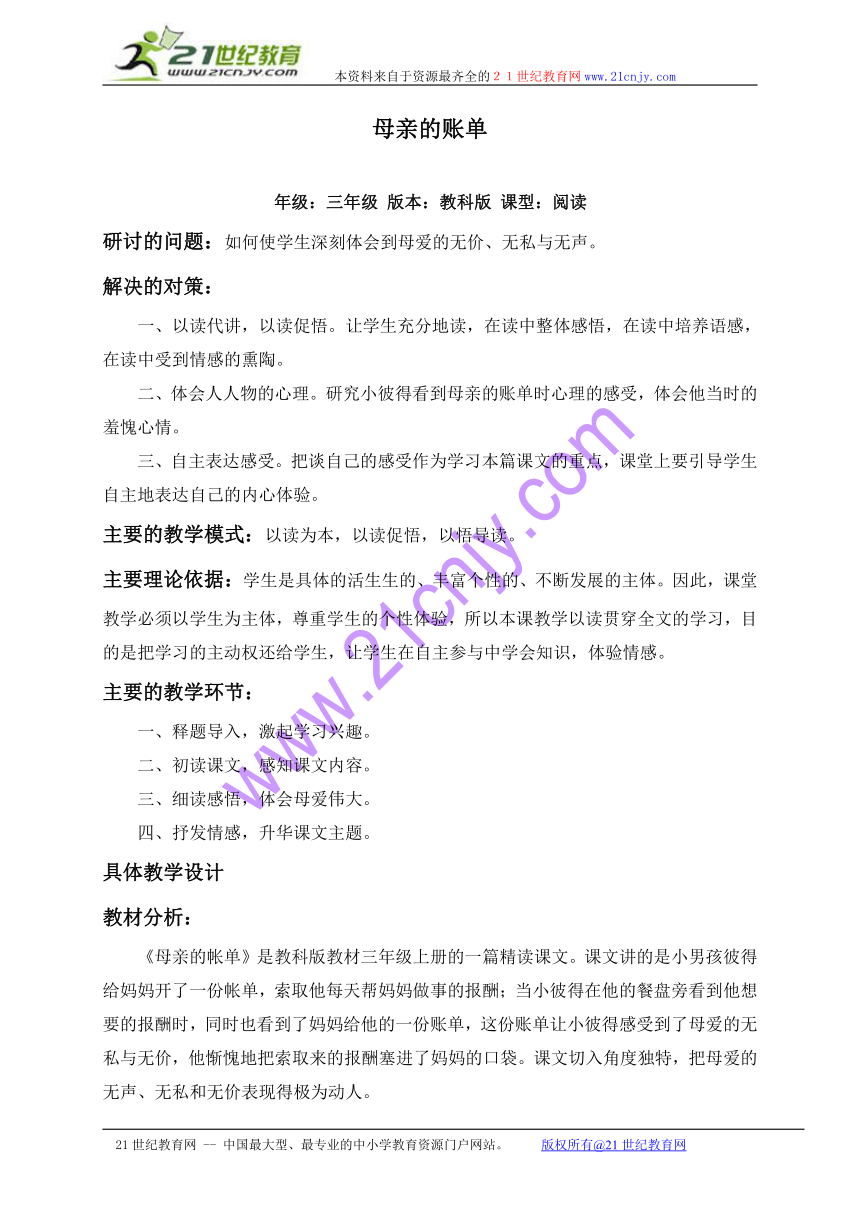 21世纪教育
www.21cnjy.com
本资料来自于资源最齐全的２１世纪教育网www.21cnjy.com

母亲的账单

年级：三年级 版本：教科版 课型：阅读

研讨的问题：如何使学生深刻体会到母爱的无价、无私与无声。

解决的对策：

一、以读代讲，以读促悟。让学生充分地读，在读中整体感悟，在读中培养语感，在读中受到情感的熏陶。

二、体会人人物的心理。研究小彼得看到母亲的账单时心理的感受，体会他当时的羞愧心情。

三、自主表达感受。把谈自己的感受作为学习本篇课文的重点，课堂上要引导学生自主地表达自己的内心体验。

主要的教学模式：以读为本，以读促悟，以悟导读。

主要理论依据：学生是具体的活生生的、丰富个性的、不断发展的主体。因此，课堂教学必须以学生为主体，尊重学生的个性体验，所以本课教学以读贯穿全文的学习，目的是把学习的主动权还给学生，让学生在自主参与中学会知识，体验情感。

主要的教学环节：

一、释题导入，激起学习兴趣。

二、初读课文，感知课文内容。

三、细读感悟，体会母爱伟大。

四、抒发情感，升华课文主题。

具体教学设计

教材分析：

《母亲的帐单》是教科版教材三年级上册的一篇精读课文。课文讲的是小男孩彼得给妈妈开了一份帐单，索取他每天帮妈妈做事的报酬；当小彼得在他的餐盘旁看到他想要的报酬时，同时也看到了妈妈给他的一份账单，这份账单让小彼得感受到了母爱的无私与无价，他惭愧地把索取来的报酬塞进了妈妈的口袋。课文切入角度独特，把母爱的无声、无私和无价表现得极为动人。

www.21cnjy.com

21世纪教育网 -- 中国最大型、最专业的中小学教育资源门户网站。 版权所有@21世纪教育网